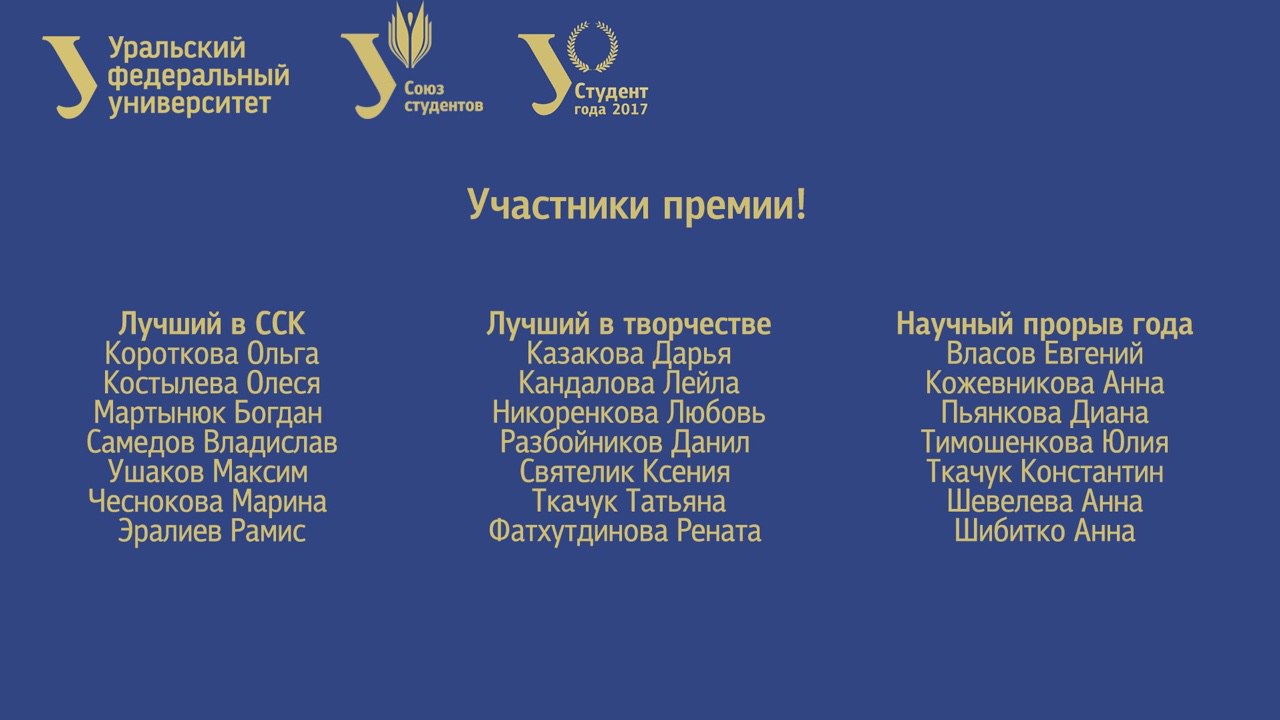 Уральский федеральный университет

Союз студентов

Студент года 2017

Участники премии!

Лучший в ССК
Короткова Ольга
Костылева Олеся
Мартынюк Богдан
Самедов Владислав
Ушаков Максим
Чеснокова Марина
Эралиев Рамис

Лучший в творчестве
Казакова Дарья
Кандалова Лейла
Никоренкова Любовь
Разбойников Данил
Святелик Ксения
Ткачук Татьяна
Фатхутдинова Рената

Научный прорыв года
Власов Евгений
Кожевникова Анна
Пьянкова Диана
Тимошенкова Юлия
Ткачук Константин
Шевелева Анна
Шибитко Анна